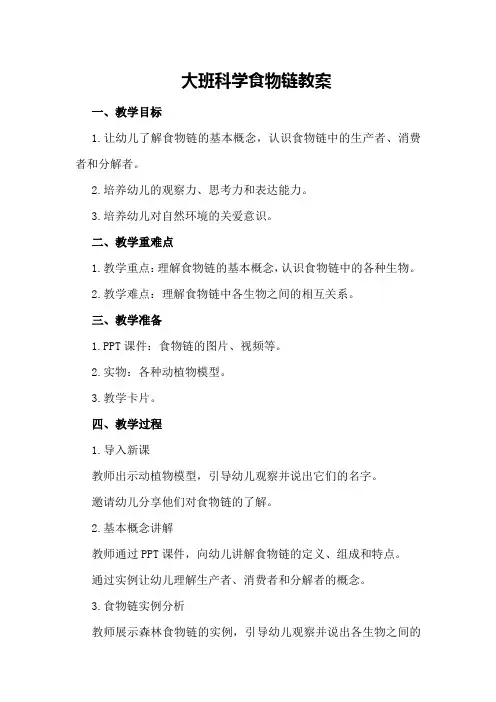 大班科学食物链教案

一、教学目标

1.让幼儿了解食物链的基本概念，认识食物链中的生产者、消费者和分解者。

2.培养幼儿的观察力、思考力和表达能力。

3.培养幼儿对自然环境的关爱意识。

二、教学重难点

1.教学重点：理解食物链的基本概念，认识食物链中的各种生物。

2.教学难点：理解食物链中各生物之间的相互关系。

三、教学准备

1.PPT课件：食物链的图片、视频等。

2.实物：各种动植物模型。

3.教学卡片。

四、教学过程

1.导入新课

教师出示动植物模型，引导幼儿观察并说出它们的名字。

邀请幼儿分享他们对食物链的了解。

2.基本概念讲解

教师通过PPT课件，向幼儿讲解食物链的定义、组成和特点。

通过实例让幼儿理解生产者、消费者和分解者的概念。

3.食物链实例分析

教师展示森林食物链的实例，引导幼儿观察并说出各生物之间的